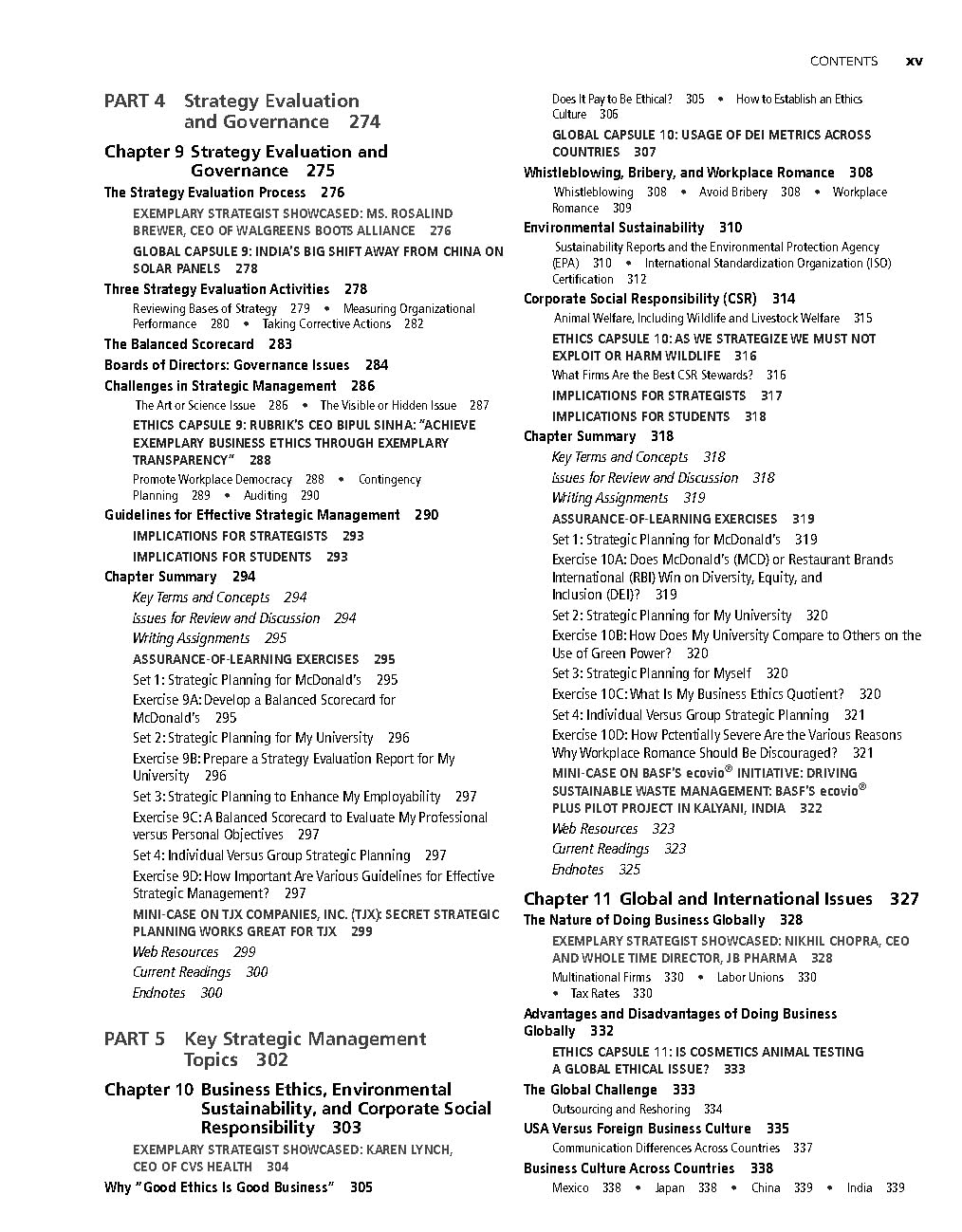 CONTENTS xv

PART 4 Strategy Evaluation and Governance 274

Chapter 9 Strategy Evaluation and Governance 275

The Strategy Evaluation Process 276

EXEMPLARY STRATEGIST SHOWCASED: MS. ROSALIND BREWER, CEO OF WALGREENS BOOTS ALLIANCE 276

GLOBAL CAPSULE 9: INDIA'S BIG SHIFT AWAY FROM CHINA ON SOLAR PANELS 278

Three Strategy Evaluation Activities 278

Reviewing Bases of Strategy 279 • Measuring Organizational Performance 280 • Taking Corrective Actions 282

The Balanced Scorecard 283

Boards of Directors: Governance Issues 284

Challenges in Strategic Management 286

The Art or Science Issue 286 • The Visible or Hidden Issue 287

ETHICS CAPSULE 9: RUBRIK'S CEO BIPUL SINHA: "ACHIEVE EXEMPLARY BUSINESS ETHICS THROUGH EXEMPLARY TRANSPARENCY" 288

Promote Workplace Democracy 288 • Contingency Planning 289 • Auditing 290

Guidelines for Effective Strategic Management 290

IMPLICATIONS FOR STRATEGISTS 293

IMPLICATIONS FOR STUDENTS 293

Chapter Summary 294

Key Terms and Concepts 294

Issues for Review and Discussion 294

Writing Assignments 295

ASSURANCE-OF-LEARNING EXERCISES 295

Set 1: Strategic Planning for McDonald's 295

Exercise 9A: Develop a Balanced Scorecard for McDonald's 295

Set 2: Strategic Planning for My University 296

Exercise 9B: Prepare a Strategy Evaluation Report for My University 296

Set 3: Strategic Planning to Enhance My Employability 297

Exercise 9C: A Balanced Scorecard to Evaluate My Professional versus Personal Objectives 297

Set 4: Individual Versus Group Strategic Planning 297

Exercise 9D: How Important Are Various Guidelines for Effective Strategic Management? 297

MINI-CASE ON TJX COMPANIES, INC. (TJX): SECRET STRATEGIC PLANNING WORKS GREAT FOR TJX 299

Web Resources 299

Current Readings 300

Endnotes 300

PART 5 Key Strategic Management Topics 302

Chapter 10 Business Ethics, Environmental Sustainability, and Corporate Social Responsibility 303

EXEMPLARY STRATEGIST SHOWCASED: KAREN LYNCH, CEO OF CVS HEALTH 304

Why "Good Ethics Is Good Business" 305

Does It Pay to Be Ethical? 305 • How to Establish an Ethics Culture 306

GLOBAL CAPSULE 10: USAGE OF DEI METRICS ACROSS COUNTRIES 307

Whistleblowing, Bribery, and Workplace Romance 308

Whistleblowing 308 • Avoid Bribery 308 • Workplace Romance 309

Environmental Sustainability 310

Sustainability Reports and the Environmental Protection Agency (EPA) 310 • International Standardization Organization (ISO) Certification 312

Corporate Social Responsibility (CSR) 314

Animal Welfare, Including Wildlife and Livestock Welfare 315

ETHICS CAPSULE 10: AS WE STRATEGIZE WE MUST NOT EXPLOIT OR HARM WILDLIFE 316

What Firms Are the Best CSR Stewards? 316

IMPLICATIONS FOR STRATEGISTS 317

IMPLICATIONS FOR STUDENTS 318

Chapter Summary 318

Key Terms and Concepts 318

Issues for Review and Discussion 318

Writing Assignments 319

ASSURANCE-OF-LEARNING EXERCISES 319

Set 1: Strategic Planning for McDonald's 319

Exercise 10A: Does McDonald's (MCD) or Restaurant Brands International (RBI) Win on Diversity, Equity, and Inclusion (DEI)? 319

Set 2: Strategic Planning for My University 320

Exercise 10B: How Does My University Compare to Others on the Use of Green Power? 320

Set 3: Strategic Planning for Myself 320

Exercise 10C: What Is My Business Ethics Quotient? 320

Set 4: Individual Versus Group Strategic Planning 321

Exercise 10D: How Potentially Severe Are the Various Reasons Why Workplace Romance Should Be Discouraged? 321

MINI-CASE ON BASF'S ecovio® INITIATIVE: DRIVING SUSTAINABLE WASTE MANAGEMENT: BASF'S ecovio® PLUS PILOT PROJECT IN KALYANI, INDIA 322

Web Resources 323

Current Readings 323

Endnotes 325

Chapter 11 Global and International Issues 327

The Nature of Doing Business Globally 328

EXEMPLARY STRATEGIST SHOWCASED: NIKHIL CHOPRA, CEO AND WHOLE TIME DIRECTOR, JB PHARMA 328

Multinational Firms 330 • Labor Unions 330 • Tax Rates 330

Advantages and Disadvantages of Doing Business Globally 332

ETHICS CAPSULE 11: IS COSMETICS ANIMAL TESTING A GLOBAL ETHICAL ISSUE? 333

The Global Challenge 333

Outsourcing and Reshoring 334

USA Versus Foreign Business Culture 335

Communication Differences Across Countries 337

Business Culture Across Countries 338

Mexico 338 • Japan 338 • China 339 • India 339